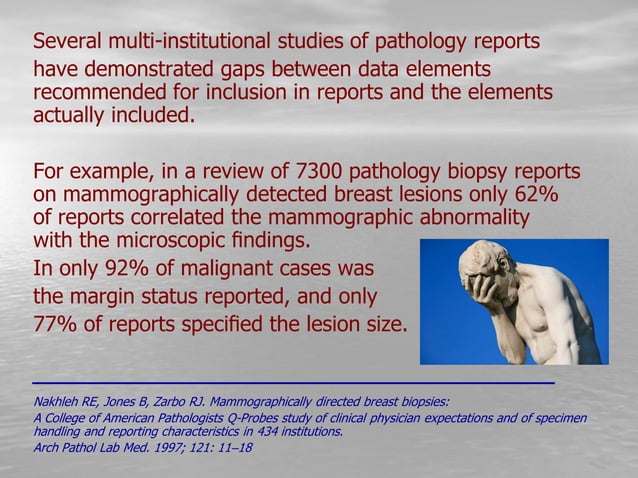 Several multi-institutional studies of pathology reports have demonstrated gaps between data elements recommended for inclusion in reports and the elements actually included.

For example, in a review of 7300 pathology biopsy reports on mammographically detected breast lesions only 62% of reports correlated the mammographic abnormality with the microscopic findings.
In only 92% of malignant cases was the margin status reported, and only 77% of reports specified the lesion size.

Nakhleh RE, Jones B, Zarbo RJ. Mammographically directed breast biopsies:
A College of American Pathologists Q-Probes study of clinical physician expectations and of specimen handling and reporting characteristics in 434 institutions.
Arch Pathol Lab Med. 1997; 121: 11–18